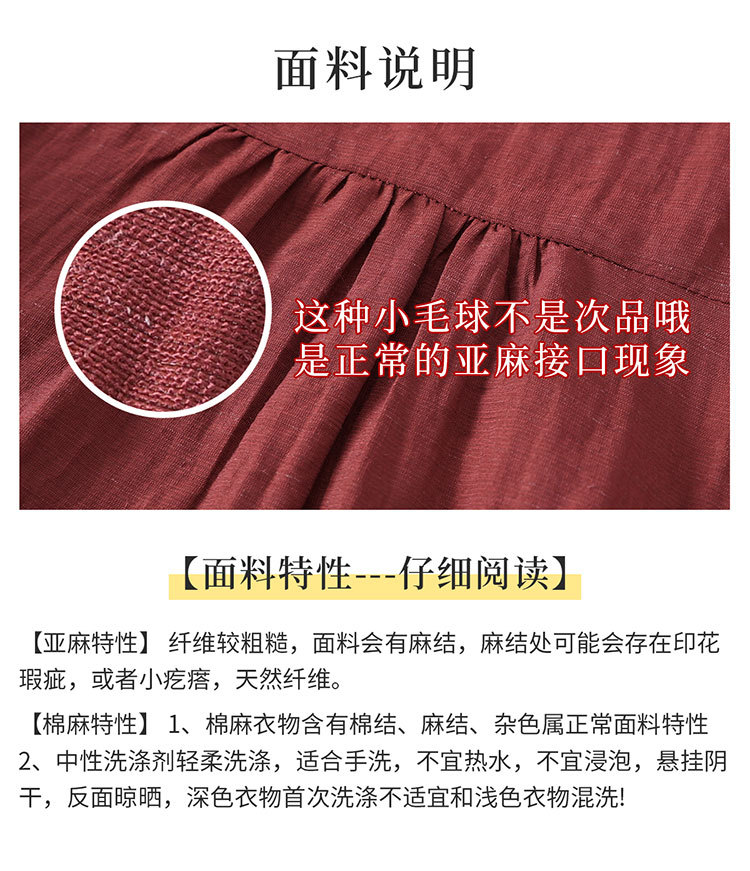 面料说明

这种小毛球不是次品哦
是正常的亚麻接口现象

【面料特性---仔细阅读】

【亚麻特性】 纤维较粗糙，面料会有麻结，麻结处可能会存在印花瑕疵，或者小疙瘩，天然纤维。

【棉麻特性】 1、棉麻衣物含有棉结、麻结、杂色属正常面料特性
2、中性洗涤剂轻柔洗涤，适合手洗，不宜热水，不宜浸泡，悬挂阴干，反面晾晒，深色衣物首次洗涤不适宜和浅色衣物混洗!